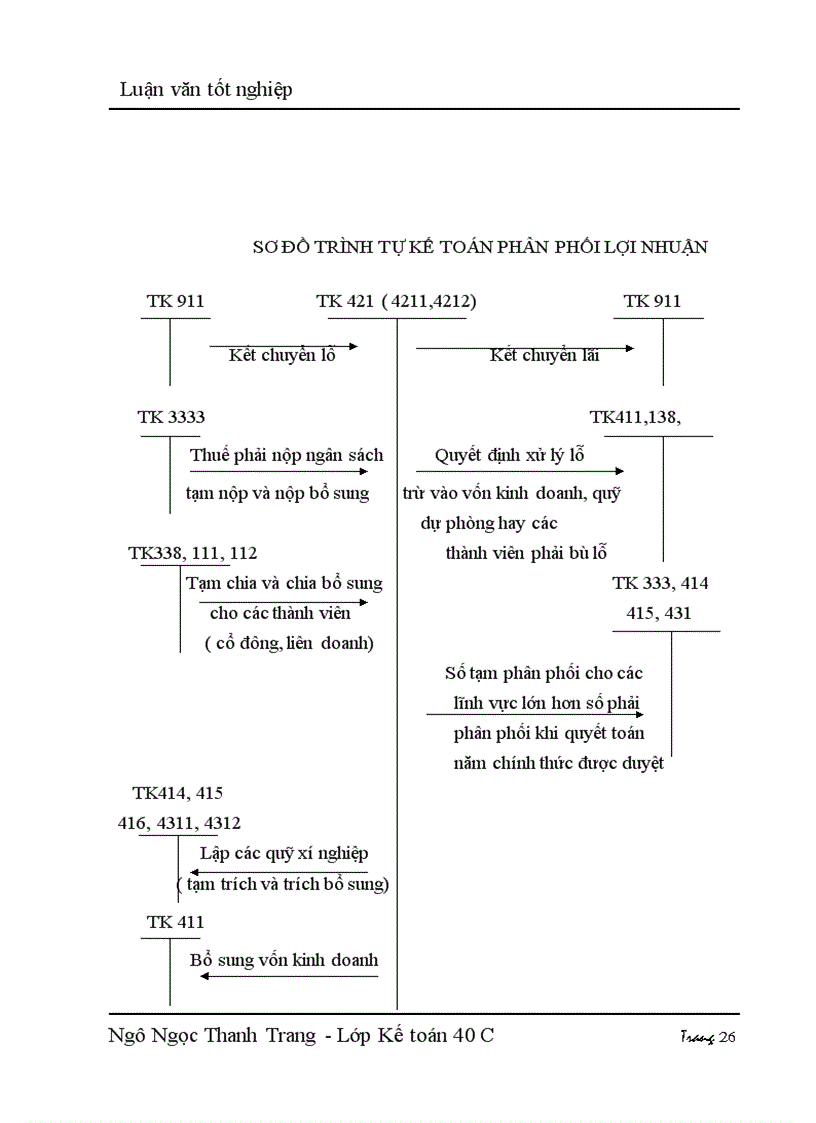 Luận văn tốt nghiệp

SƠ ĐỒ TRÌNH TỰ KẾ TOÁN PHÂN PHỐI LỢI NHUẬN

TK 911

TK 421 ( 4211,4212)

TK 911

Kết chuyển lỗ

Kết chuyển lãi

TK 3333

TK411,138,

Thuế phải nộp ngân sách

tạm nộp và nộp bổ sung

Quyết định xử lý lỗ

trừ vào vốn kinh doanh, quỹ

dự phòng hay các

thành viên phải bù lỗ

TK338, 111, 112

Tạm chia và chia bổ sung

cho các thành viên

( cổ đông, liên doanh)

TK 333, 414

415, 431

Số tạm phân phối cho các

lĩnh vực lớn hơn số phải

phân phối khi quyết toán

năm chính thức được duyệt

TK414, 415

416, 4311, 4312

Lập các quỹ xí nghiệp

( tạm trích và trích bổ sung)

TK 411

Bổ sung vốn kinh doanh

Ngô Ngọc Thanh Trang - Lớp Kế toán 40 C

Trang 26